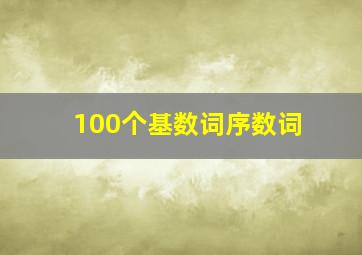 100个基数词序数词